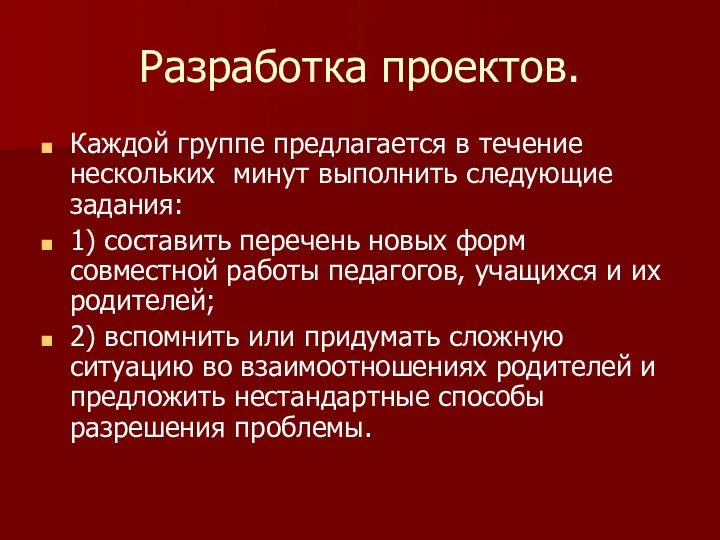 Разработка проектов.

Каждой группе предлагается в течение нескольких  минут выполнить следующие задания:

1) составить перечень новых форм совместной работы педагогов, учащихся и их родителей;

2) вспомнить или придумать сложную ситуацию во взаимоотношениях родителей и предложить нестандартные способы разрешения проблемы.